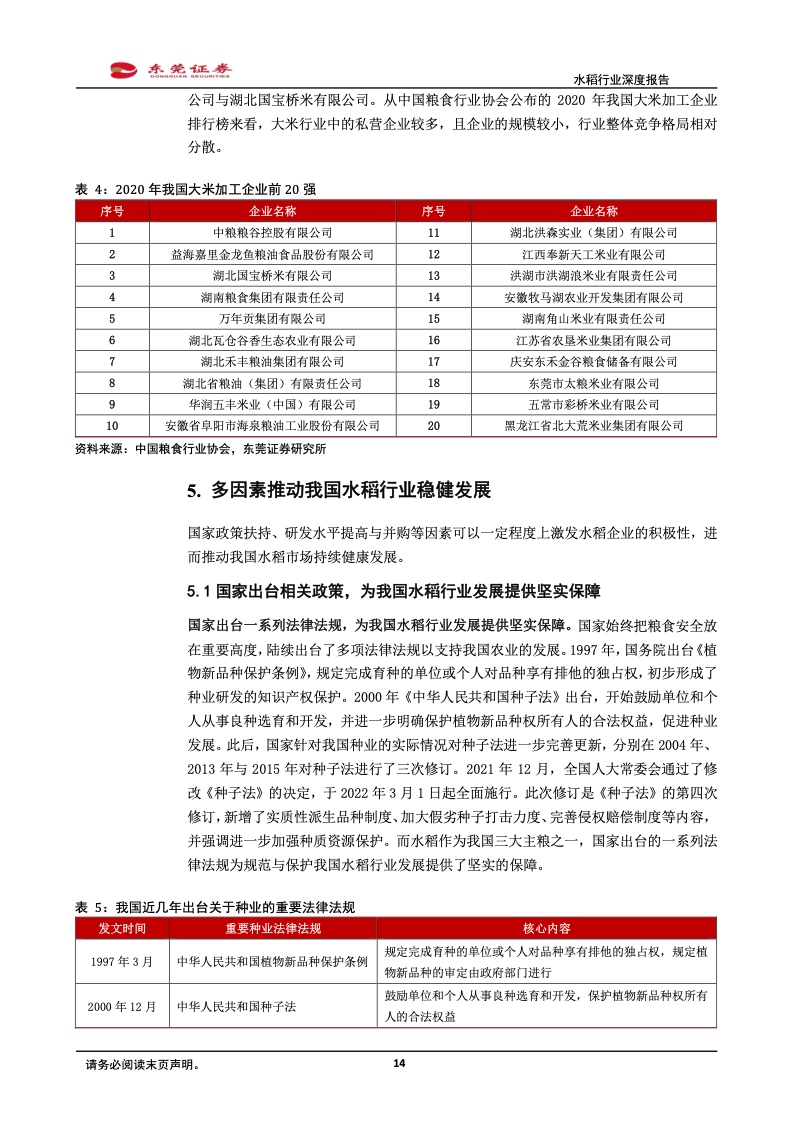 东莞证券
DONGGUAN SECURITIES

水稻行业深度报告

公司与湖北国宝桥米有限公司。从中国粮食行业协会公布的 2020 年我国大米加工企业排行榜来看，大米行业中的私营企业较多，且企业的规模较小，行业整体竞争格局相对分散。

表 4：2020 年我国大米加工企业前 20 强

| 序号 | 企业名称 | 序号 | 企业名称 |
|---|---|---|---|
| 1 | 中粮粮谷控股有限公司 | 11 | 湖北洪森实业（集团）有限公司 |
| 2 | 益海嘉里金龙鱼粮油食品股份有限公司 | 12 | 江西奉新天工米业有限公司 |
| 3 | 湖北国宝桥米有限公司 | 13 | 洪湖市洪湖浪米业有限责任公司 |
| 4 | 湖南粮食集团有限责任公司 | 14 | 安徽牧马湖农业开发集团有限公司 |
| 5 | 万年贡集团有限公司 | 15 | 湖南角山米业有限责任公司 |
| 6 | 湖北瓦仓谷香生态农业有限公司 | 16 | 江苏省农垦米业集团有限公司 |
| 7 | 湖北禾丰粮油集团有限公司 | 17 | 庆安东禾金谷粮食储备有限公司 |
| 8 | 湖北省粮油（集团）有限责任公司 | 18 | 东莞市太粮米业有限公司 |
| 9 | 华润五丰米业（中国）有限公司 | 19 | 五常市彩桥米业有限公司 |
| 10 | 安徽省阜阳市海泉粮油工业股份有限公司 | 20 | 黑龙江省北大荒米业集团有限公司 |

资料来源：中国粮食行业协会，东莞证券研究所

5. 多因素推动我国水稻行业稳健发展

国家政策扶持、研发水平提高与并购等因素可以一定程度上激发水稻企业的积极性，进而推动我国水稻市场持续健康发展。

5.1 国家出台相关政策，为我国水稻行业发展提供坚实保障

国家出台一系列法律法规，为我国水稻行业发展提供坚实保障。国家始终把粮食安全放在重要高度，陆续出台了多项法律法规以支持我国农业的发展。1997 年，国务院出台《植物新品种保护条例》，规定完成育种的单位或个人对品种享有排他的独占权，初步形成了种业研发的知识产权保护。2000 年《中华人民共和国种子法》出台，开始鼓励单位和个人从事良种选育和开发，并进一步明确保护植物新品种权所有人的合法权益，促进种业发展。此后，国家针对我国种业的实际情况对种子法进一步完善更新，分别在 2004 年、2013 年与 2015 年对种子法进行了三次修订。2021 年 12 月，全国人大常委会通过了修改《种子法》的决定，于 2022 年 3 月 1 日起全面施行。此次修订是《种子法》的第四次修订，新增了实质性派生品种制度、加大假劣种子打击力度、完善侵权赔偿制度等内容，并强调进一步加强种质资源保护。而水稻作为我国三大主粮之一，国家出台的一系列法律法规为规范与保护我国水稻行业发展提供了坚实的保障。

表 5：我国近几年出台关于种业的重要法律法规

| 发文时间 | 重要种业法律法规 | 核心内容 |
|---|---|---|
| 1997 年 3 月 | 中华人民共和国植物新品种保护条例 | 规定完成育种的单位或个人对品种享有排他的独占权，规定植物新品种的审定由政府部门进行 |
| 2000 年 12 月 | 中华人民共和国种子法 | 鼓励单位和个人从事良种选育和开发，保护植物新品种权所有人的合法权益 |

请务必阅读末页声明。

14